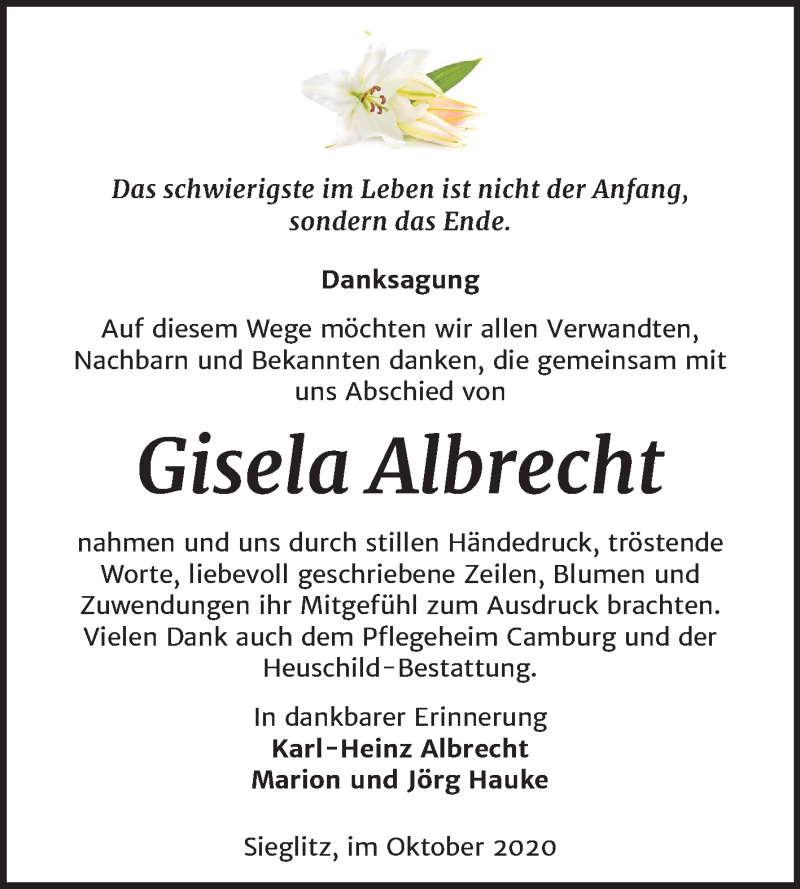 Das schwierigste im Leben ist nicht der Anfang, sondern das Ende.

Danksagung

Auf diesem Wege möchten wir allen Verwandten, Nachbarn und Bekannten danken, die gemeinsam mit uns Abschied von

Gisela Albrecht

nahmen und uns durch stillen Händedruck, tröstende Worte, liebevoll geschriebene Zeilen, Blumen und Zuwendungen ihr Mitgefühl zum Ausdruck brachten. Vielen Dank auch dem Pflegeheim Camburg und der Heuschild-Bestattung.

In dankbarer Erinnerung
Karl-Heinz Albrecht
Marion und Jörg Hauke

Sieglitz, im Oktober 2020